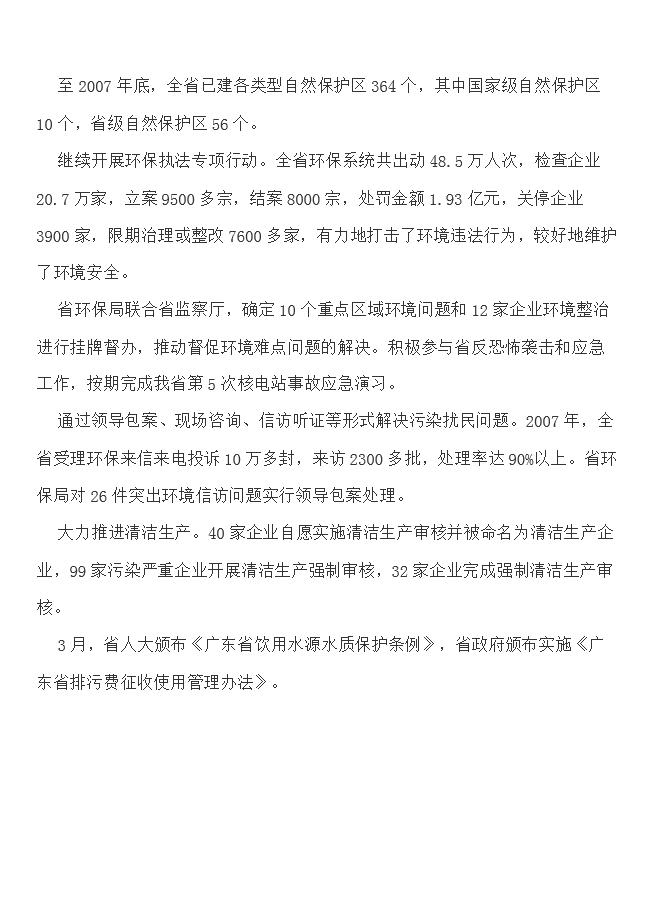 至 2007 年底，全省已建各类型自然保护区 364 个，其中国家级自然保护区 10 个，省级自然保护区 56 个。

继续开展环保执法专项行动。全省环保系统共出动 48.5 万人次，检查企业 20.7 万家，立案 9500 多宗，结案 8000 宗，处罚金额 1.93 亿元，关停企业 3900 家，限期治理或整改 7600 多家，有力地打击了环境违法行为，较好地维护了环境安全。

省环保局联合省监察厅，确定 10 个重点区域环境问题和 12 家企业环境整治进行挂牌督办，推动督促环境难点问题的解决。积极参与省反恐怖袭击和应急工作，按期完成我省第 5 次核电站事故应急演习。

通过领导包案、现场咨询、信访听证等形式解决污染扰民问题。2007 年，全省受理环保来信来电投诉 10 万多封，来访 2300 多批，处理率达 90%以上。省环保局对 26 件突出环境信访问题实行领导包案处理。

大力推进清洁生产。40 家企业自愿实施清洁生产审核并被命名为清洁生产企业，99 家污染严重企业开展清洁生产强制审核，32 家企业完成强制清洁生产审核。

3 月，省人大颁布《广东省饮用水源水质保护条例》，省政府颁布实施《广东省排污费征收使用管理办法》。